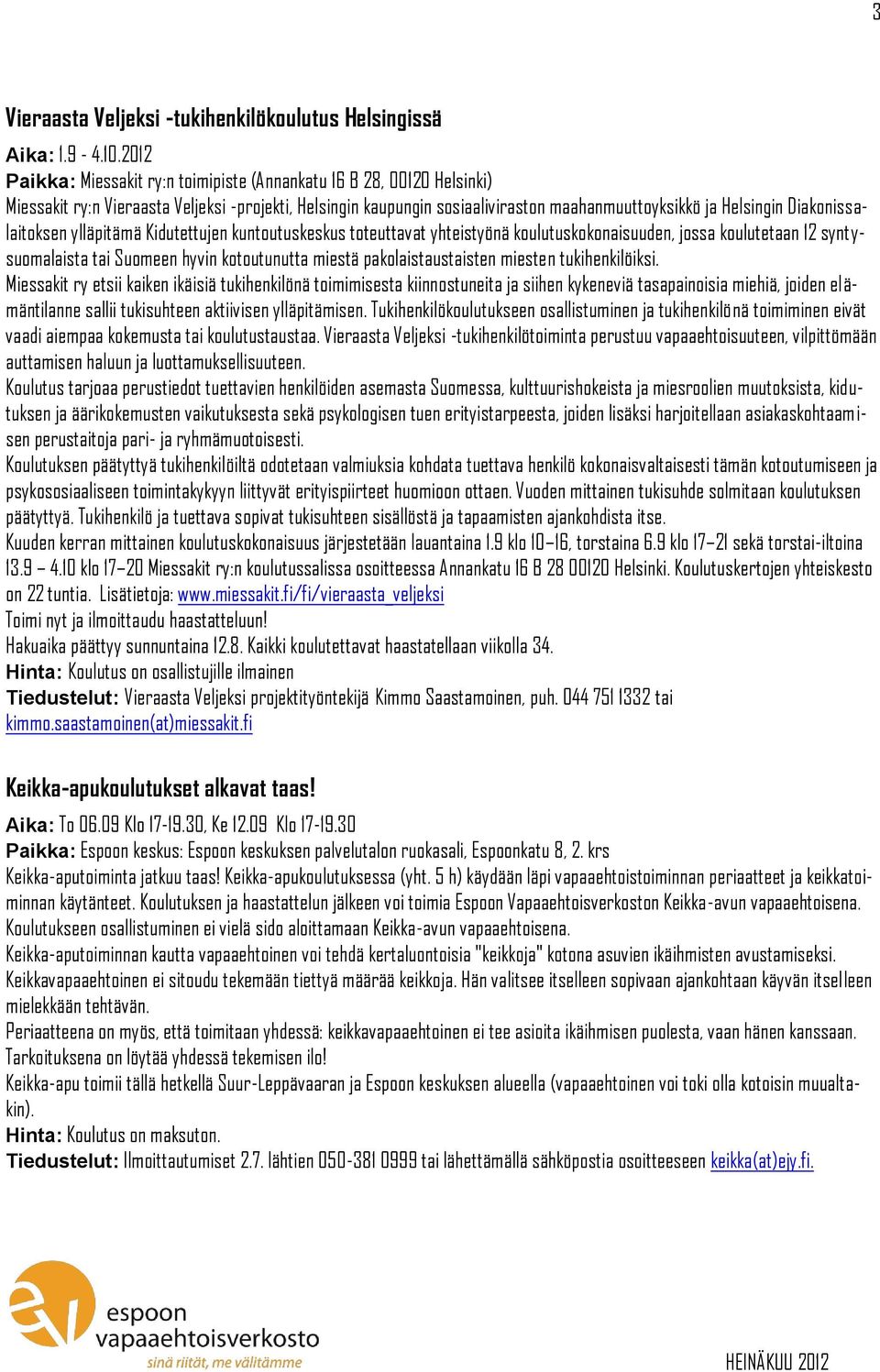 3

Vieraasta Veljeksi -tukihenkilökoulutus Helsingissä

Aika: 1.9 - 4.10.2012
Paikka: Miessakit ry:n toimipiste (Annankatu 16 B 28, 00120 Helsinki)
Miessakit ry:n Vieraasta Veljeksi -projekti, Helsingin kaupungin sosiaaliviraston maahanmuuttoyksikkö ja Helsingin Diakonissalaitoksen ylläpitämä Kidutettujen kuntoutuskeskus toteuttavat yhteistyönä koulutuskokonaisuuden, jossa koulutetaan 12 syntysuomalaista tai Suomeen hyvin kotoutunutta miestä pakolaistaustaisten miesten tukihenkilöiksi.
Miessakit ry etsii kaiken ikäisiä tukihenkilönä toimimisesta kiinnostuneita ja siihen kykeneviä tasapainoisia miehiä, joiden elämäntilanne sallii tukisuhteen aktiivisen ylläpitämisen. Tukihenkilökoulutukseen osallistuminen ja tukihenkilönä toimiminen eivät vaadi aiempaa kokemusta tai koulutustaustaa. Vieraasta Veljeksi -tukihenkilötoiminta perustuu vapaaehtoisuuteen, vilpittömään auttamisen haluun ja luottamuksellisuuteen.
Koulutus tarjoaa perustiedot tuettavien henkilöiden asemasta Suomessa, kulttuurishokeista ja miesroolien muutoksista, kidutuksen ja äärikokemusten vaikutuksesta sekä psykologisen tuen erityistarpeesta, joiden lisäksi harjoitellaan asiakaskohtaamisen perustaitoja pari- ja ryhmämuotoisesti.
Koulutuksen päätyttyä tukihenkilöiltä odotetaan valmiuksia kohdata tuettava henkilö kokonaisvaltaisesti tämän kotoutumiseen ja psykososiaaliseen toimintakykyyn liittyvät erityispiirteet huomioon ottaen. Vuoden mittainen tukisuhde solmitaan koulutuksen päätyttyä. Tukihenkilö ja tuettava sopivat tukisuhteen sisällöstä ja tapaamisten ajankohdista itse.
Kuuden kerran mittainen koulutuskokonaisuus järjestetään lauantaina 1.9 klo 10–16, torstaina 6.9 klo 17–21 sekä torstai-iltoina 13.9 – 4.10 klo 17–20 Miessakit ry:n koulutussalissa osoitteessa Annankatu 16 B 28 00120 Helsinki. Koulutuskertojen yhteiskesto on 22 tuntia. Lisätietoja: www.miessakit.fi/fi/vieraasta_veljeksi
Toimi nyt ja ilmoittaudu haastatteluun!
Hakuaika päättyy sunnuntaina 12.8. Kaikki koulutettavat haastatellaan viikolla 34.
Hinta: Koulutus on osallistujille ilmainen
Tiedustelut: Vieraasta Veljeksi projektityöntekijä Kimmo Saastamoinen, puh. 044 751 1332 tai kimmo.saastamoinen(at)miessakit.fi

Keikka-apukoulutukset alkavat taas!

Aika: To 06.09 Klo 17-19.30, Ke 12.09 Klo 17-19.30
Paikka: Espoon keskus: Espoon keskuksen palvelutalon ruokasali, Espoonkatu 8, 2. krs
Keikka-aputoiminta jatkuu taas! Keikka-apukoulutuksessa (yht. 5 h) käydään läpi vapaaehtoistoiminnan periaatteet ja keikkatoiminnan käytänteet. Koulutuksen ja haastattelun jälkeen voi toimia Espoon Vapaaehtoisverkoston Keikka-avun vapaaehtoisena. Koulutukseen osallistuminen ei vielä sido aloittamaan Keikka-avun vapaaehtoisena.
Keikka-aputoiminnan kautta vapaaehtoinen voi tehdä kertaluontoisia "keikkoja" kotona asuvien ikäihmisten avustamiseksi. Keikkavapaaehtoinen ei sitoudu tekemään tiettyä määrää keikkoja. Hän valitsee itselleen sopivaan ajankohtaan käyvän itselleen mielekkään tehtävän.
Periaatteena on myös, että toimitaan yhdessä: keikkavapaaehtoinen ei tee asioita ikäihmisen puolesta, vaan hänen kanssaan. Tarkoituksena on löytää yhdessä tekemisen ilo!
Keikka-apu toimii tällä hetkellä Suur-Leppävaaran ja Espoon keskuksen alueella (vapaaehtoinen voi toki olla kotoisin muualtakin).
Hinta: Koulutus on maksuton.
Tiedustelut: Ilmoittautumiset 2.7. lähtien 050-381 0999 tai lähettämällä sähköpostia osoitteeseen keikka(at)ejy.fi.

espoon vapaaehtoisverkosto
sinä riität, me välitämme

HEINÄKUU 2012